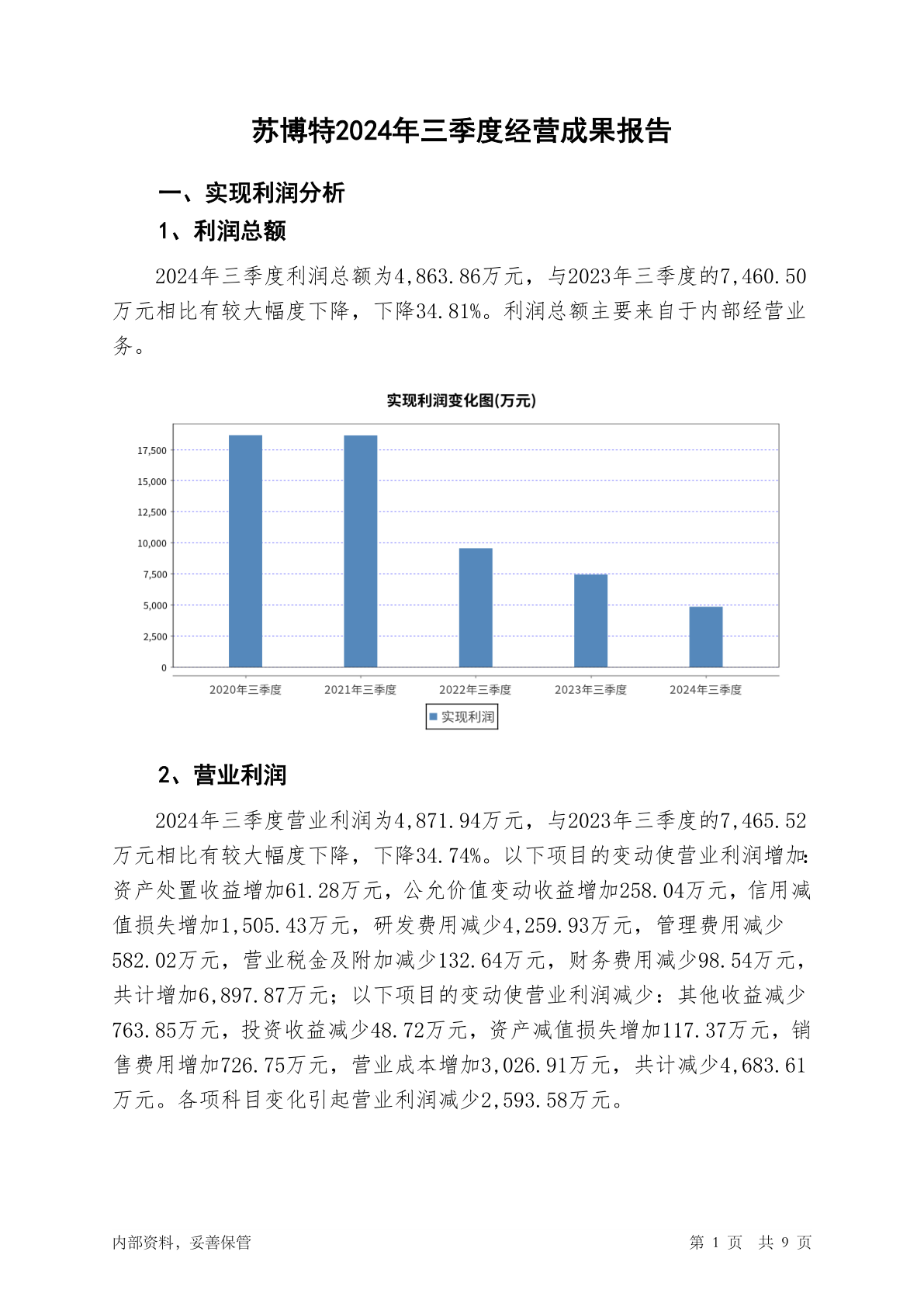 苏博特2024年三季度经营成果报告

一、实现利润分析

1、利润总额

2024年三季度利润总额为4,863.86万元，与2023年三季度的7,460.50万元相比有较大幅度下降，下降34.81%。利润总额主要来自于内部经营业务。

实现利润变化图(万元)

17,500
15,000
12,500
10,000
7,500
5,000
2,500
0

2020年三季度 2021年三季度 2022年三季度 2023年三季度 2024年三季度

实现利润

2、营业利润

2024年三季度营业利润为4,871.94万元，与2023年三季度的7,465.52万元相比有较大幅度下降，下降34.74%。以下项目的变动使营业利润增加：资产处置收益增加61.28万元，公允价值变动收益增加258.04万元，信用减值损失增加1,505.43万元，研发费用减少4,259.93万元，管理费用减少582.02万元，营业税金及附加减少132.64万元，财务费用减少98.54万元，共计增加6,897.87万元；以下项目的变动使营业利润减少：其他收益减少763.85万元，投资收益减少48.72万元，资产减值损失增加117.37万元，销售费用增加726.75万元，营业成本增加3,026.91万元，共计减少4,683.61万元。各项科目变化引起营业利润减少2,593.58万元。

内部资料，妥善保管

第 1 页 共 9 页